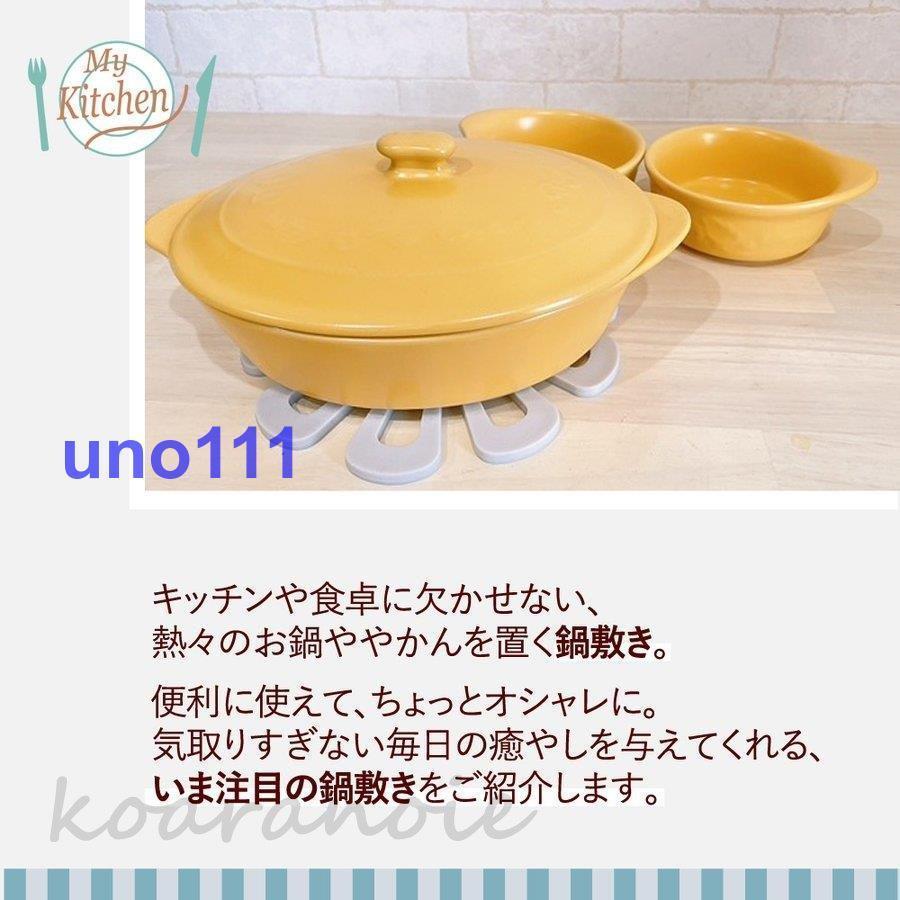 My Kitchen

uno111

キッチンや食卓に欠かせない、
熱々のお鍋ややかんを置く鍋敷き。

便利に使えて、ちょっとオシャレに。
気取りすぎない毎日の癒やしを与えてくれる、
いま注目の鍋敷きをご紹介します。

koaranote